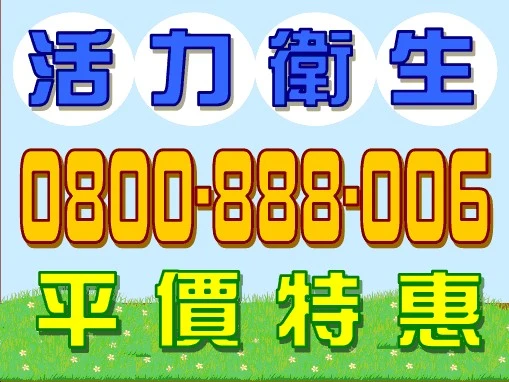 活力衛生

0800-888-006

平價特惠